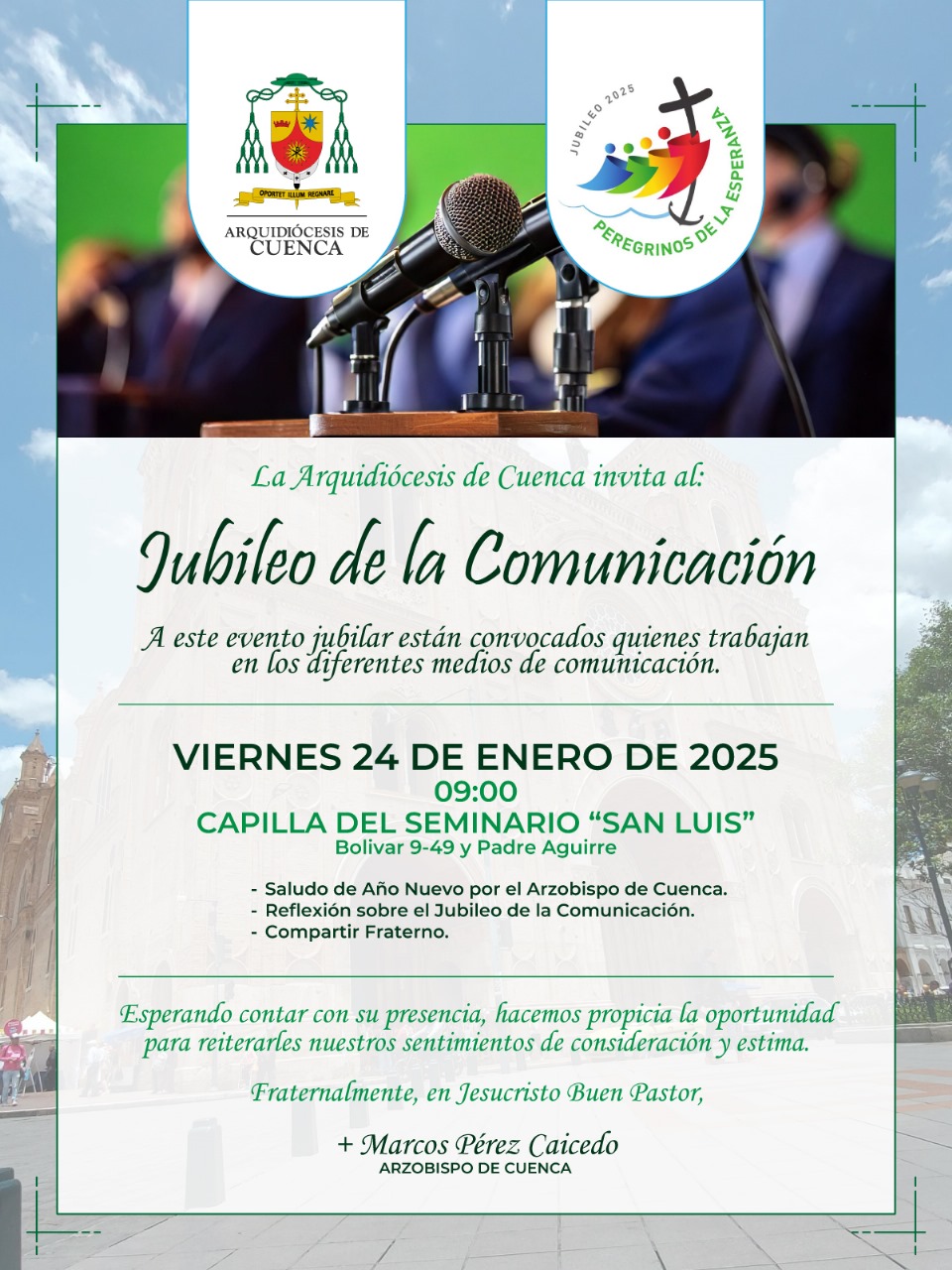 OPORTET ILLUM REGNARE
ARQUIDIÓCESIS DE
CUENCA

JUBILEO 2025
PEREGRINOS DE LA ESPERANZA

La Arquidiócesis de Cuenca invita al:

Jubileo de la Comunicación

A este evento jubilar están convocados quienes trabajan en los diferentes medios de comunicación.

VIERNES 24 DE ENERO DE 2025
09:00
CAPILLA DEL SEMINARIO "SAN LUIS"
Bolivar 9-49 y Padre Aguirre

- Saludo de Año Nuevo por el Arzobispo de Cuenca.
- Reflexión sobre el Jubileo de la Comunicación.
- Compartir Fraterno.

Esperando contar con su presencia, hacemos propicia la oportunidad para reiterarles nuestros sentimientos de consideración y estima.

Fraternalmente, en Jesucristo Buen Pastor,

+ Marcos Pérez Caicedo
ARZOBISPO DE CUENCA